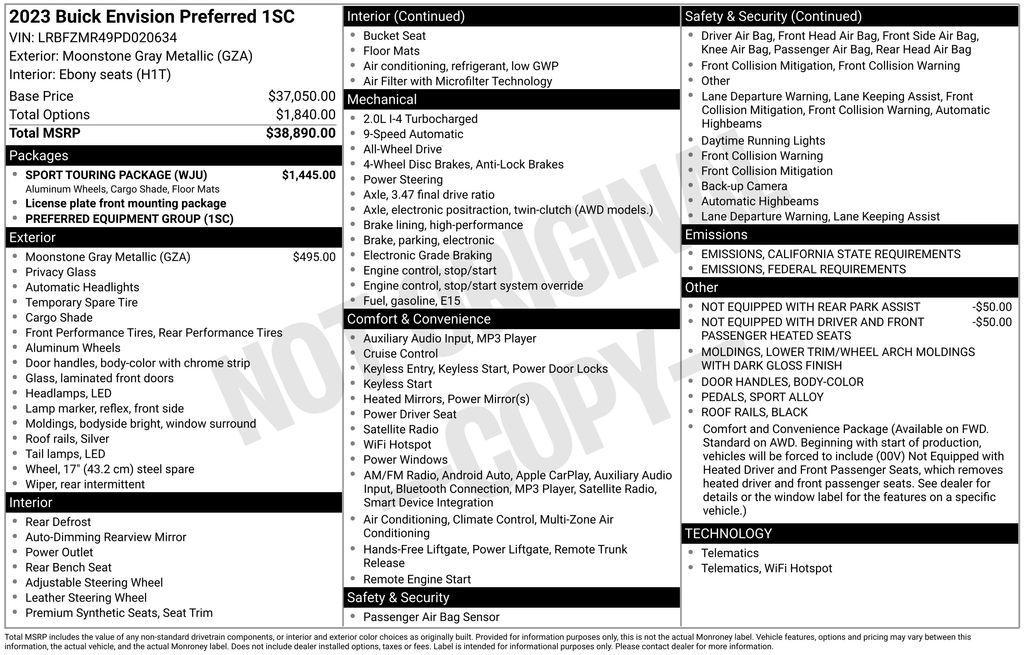 2023 Buick Envision Preferred 1SC
VIN: LRBFZMR49PD020634
Exterior: Moonstone Gray Metallic (GZA)
Interior: Ebony seats (H1T)

| Base Price | $37,050.00 |
|---|---|
| Total Options | $1,840.00 |
| Total MSRP | $38,890.00 |

Packages
- SPORT TOURING PACKAGE (WJU) $1,445.00
Aluminum Wheels, Cargo Shade, Floor Mats
- License plate front mounting package
- PREFERRED EQUIPMENT GROUP (1SC)

Exterior
- Moonstone Gray Metallic (GZA) $495.00
- Privacy Glass
- Automatic Headlights
- Temporary Spare Tire
- Cargo Shade
- Front Performance Tires, Rear Performance Tires
- Aluminum Wheels
- Door handles, body-color with chrome strip
- Glass, laminated front doors
- Headlamps, LED
- Lamp marker, reflex, front side
- Moldings, bodyside bright, window surround
- Roof rails, Silver
- Tail lamps, LED
- Wheel, 17" (43.2 cm) steel spare
- Wiper, rear intermittent

Interior
- Rear Defrost
- Auto-Dimming Rearview Mirror
- Power Outlet
- Rear Bench Seat
- Adjustable Steering Wheel
- Leather Steering Wheel
- Premium Synthetic Seats, Seat Trim

Interior (Continued)
- Bucket Seat
- Floor Mats
- Air conditioning, refrigerant, low GWP
- Air Filter with Microfilter Technology

Mechanical
- 2.0L I-4 Turbocharged
- 9-Speed Automatic
- All-Wheel Drive
- 4-Wheel Disc Brakes, Anti-Lock Brakes
- Power Steering
- Axle, 3.47 final drive ratio
- Axle, electronic positraction, twin-clutch (AWD models.)
- Brake lining, high-performance
- Brake, parking, electronic
- Electronic Grade Braking
- Engine control, stop/start
- Engine control, stop/start system override
- Fuel, gasoline, E15

Comfort & Convenience
- Auxiliary Audio Input, MP3 Player
- Cruise Control
- Keyless Entry, Keyless Start, Power Door Locks
- Keyless Start
- Heated Mirrors, Power Mirror(s)
- Power Driver Seat
- Satellite Radio
- WiFi Hotspot
- Power Windows
- AM/FM Radio, Android Auto, Apple CarPlay, Auxiliary Audio Input, Bluetooth Connection, MP3 Player, Satellite Radio, Smart Device Integration
- Air Conditioning, Climate Control, Multi-Zone Air Conditioning
- Hands-Free Liftgate, Power Liftgate, Remote Trunk Release
- Remote Engine Start

Safety & Security
- Passenger Air Bag Sensor

Safety & Security (Continued)
- Driver Air Bag, Front Head Air Bag, Front Side Air Bag, Knee Air Bag, Passenger Air Bag, Rear Head Air Bag
- Front Collision Mitigation, Front Collision Warning
- Other
- Lane Departure Warning, Lane Keeping Assist, Front Collision Mitigation, Front Collision Warning, Automatic Highbeams
- Daytime Running Lights
- Front Collision Warning
- Front Collision Mitigation
- Back-up Camera
- Automatic Highbeams
- Lane Departure Warning, Lane Keeping Assist

Emissions
- EMISSIONS, CALIFORNIA STATE REQUIREMENTS
- EMISSIONS, FEDERAL REQUIREMENTS

Other
- NOT EQUIPPED WITH REAR PARK ASSIST -$50.00
- NOT EQUIPPED WITH DRIVER AND FRONT PASSENGER HEATED SEATS -$50.00
- MOLDINGS, LOWER TRIM/WHEEL ARCH MOLDINGS WITH DARK GLOSS FINISH
- DOOR HANDLES, BODY-COLOR
- PEDALS, SPORT ALLOY
- ROOF RAILS, BLACK
- Comfort and Convenience Package (Available on FWD. Standard on AWD. Beginning with start of production, vehicles will be forced to include (00V) Not Equipped with Heated Driver and Front Passenger Seats, which removes heated driver and front passenger seats. See dealer for details or the window label for the features on a specific vehicle.)

TECHNOLOGY
- Telematics
- Telematics, WiFi Hotspot

NOT ORIGINAL COPY

Total MSRP includes the value of any non-standard drivetrain components, or interior and exterior color choices as originally built. Provided for information purposes only, this is not the actual Monroney label. Vehicle features, options and pricing may vary between this information, the actual vehicle, and the actual Monroney label. Does not include dealer installed options, taxes or fees. Label is intended for informational purposes only. Please contact dealer for more information.